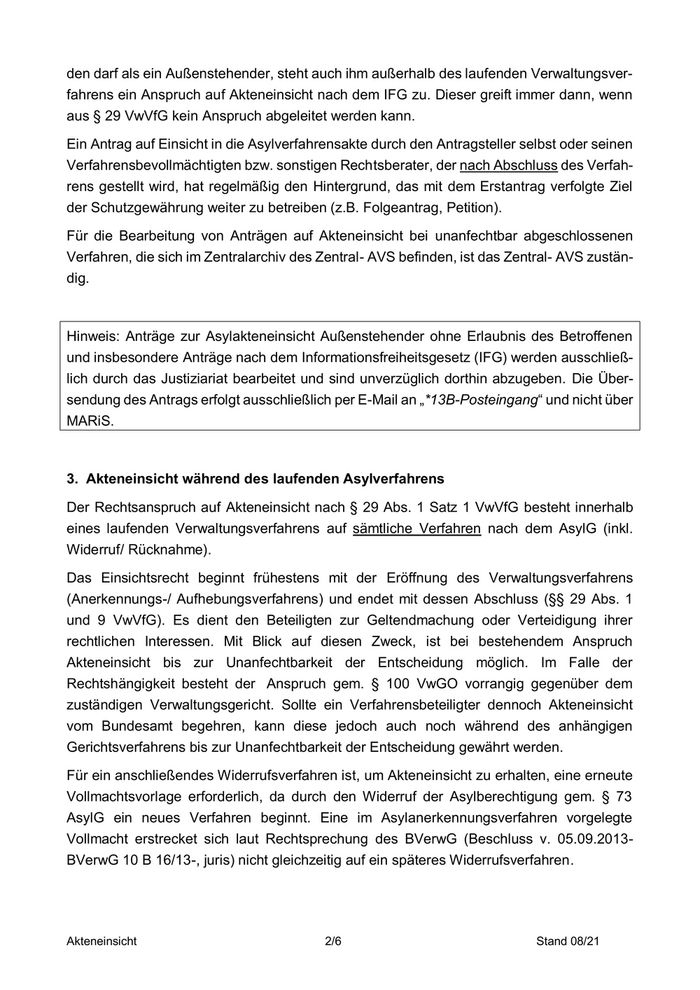 den darf als ein Außenstehender, steht auch ihm außerhalb des laufenden Verwaltungsverfahrens ein Anspruch auf Akteneinsicht nach dem IFG zu. Dieser greift immer dann, wenn aus § 29 VwVfG kein Anspruch abgeleitet werden kann.

Ein Antrag auf Einsicht in die Asylverfahrensakte durch den Antragsteller selbst oder seinen Verfahrensbevollmächtigten bzw. sonstigen Rechtsberater, der nach Abschluss des Verfahrens gestellt wird, hat regelmäßig den Hintergrund, das mit dem Erstantrag verfolgte Ziel der Schutzgewährung weiter zu betreiben (z.B. Folgeantrag, Petition).

Für die Bearbeitung von Anträgen auf Akteneinsicht bei unanfechtbar abgeschlossenen Verfahren, die sich im Zentralarchiv des Zentral- AVS befinden, ist das Zentral- AVS zuständig.

Hinweis: Anträge zur Asylakteneinsicht Außenstehender ohne Erlaubnis des Betroffenen und insbesondere Anträge nach dem Informationsfreiheitsgesetz (IFG) werden ausschließlich durch das Justiziariat bearbeitet und sind unverzüglich dorthin abzugeben. Die Übersendung des Antrags erfolgt ausschließlich per E-Mail an „*13B-Posteingang“ und nicht über MARiS.

3. Akteneinsicht während des laufenden Asylverfahrens

Der Rechtsanspruch auf Akteneinsicht nach § 29 Abs. 1 Satz 1 VwVfG besteht innerhalb eines laufenden Verwaltungsverfahrens auf sämtliche Verfahren nach dem AsylG (inkl. Widerruf/ Rücknahme).

Das Einsichtsrecht beginnt frühestens mit der Eröffnung des Verwaltungsverfahrens (Anerkennungs-/ Aufhebungsverfahrens) und endet mit dessen Abschluss (§§ 29 Abs. 1 und 9 VwVfG). Es dient den Beteiligten zur Geltendmachung oder Verteidigung ihrer rechtlichen Interessen. Mit Blick auf diesen Zweck, ist bei bestehendem Anspruch Akteneinsicht bis zur Unanfechtbarkeit der Entscheidung möglich. Im Falle der Rechtshängigkeit besteht der Anspruch gem. § 100 VwGO vorrangig gegenüber dem zuständigen Verwaltungsgericht. Sollte ein Verfahrensbeteiligter dennoch Akteneinsicht vom Bundesamt begehren, kann diese jedoch auch noch während des anhängigen Gerichtsverfahrens bis zur Unanfechtbarkeit der Entscheidung gewährt werden.

Für ein anschließendes Widerrufsverfahren ist, um Akteneinsicht zu erhalten, eine erneute Vollmachtsvorlage erforderlich, da durch den Widerruf der Asylberechtigung gem. § 73 AsylG ein neues Verfahren beginnt. Eine im Asylanerkennungsverfahren vorgelegte Vollmacht erstrecket sich laut Rechtsprechung des BVerwG (Beschluss v. 05.09.2013- BVerwG 10 B 16/13-, juris) nicht gleichzeitig auf ein späteres Widerrufsverfahren.

Akteneinsicht 2/6 Stand 08/21